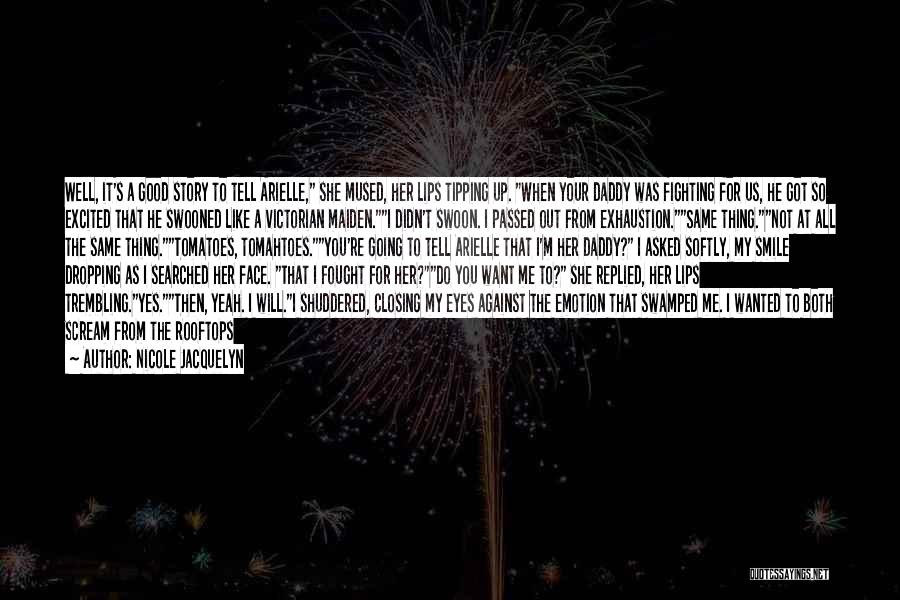 WELL, IT'S A GOOD STORY TO TELL ARIELLE," SHE MUSED, HER LIPS TIPPING UP. "WHEN YOUR DADDY WAS FIGHTING FOR US, HE GOT SO EXCITED THAT HE SWOONED LIKE A VICTORIAN MAIDEN.""I DIDN'T SWOON. I PASSED OUT FROM EXHAUSTION.""SAME THING.""NOT AT ALL THE SAME THING.""TOMATOES, TOMAHTOES.""YOU'RE GOING TO TELL ARIELLE THAT I'M HER DADDY?" I ASKED SOFTLY, MY SMILE DROPPING AS I SEARCHED HER FACE. "THAT I FOUGHT FOR HER?""DO YOU WANT ME TO?" SHE REPLIED, HER LIPS TREMBLING."YES.""THEN, YEAH. I WILL."I SHUDDERED, CLOSING MY EYES AGAINST THE EMOTION THAT SWAMPED ME. I WANTED TO BOTH SCREAM FROM THE ROOFTOPS

— AUTHOR: NICOLE JACQUELYN

QUOTESSAYINGS.NET